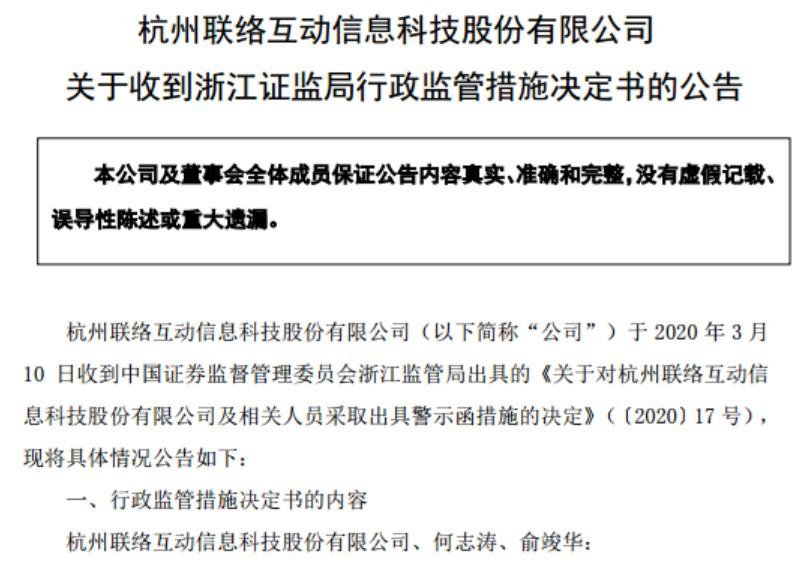 杭州联络互动信息科技股份有限公司

关于收到浙江证监局行政监管措施决定书的公告

本公司及董事会全体成员保证公告内容真实、准确和完整，没有虚假记载、误导性陈述或重大遗漏。

杭州联络互动信息科技股份有限公司（以下简称“公司”）于 2020 年 3 月 10 日收到中国证券监督管理委员会浙江监管局出具的《关于对杭州联络互动信息科技股份有限公司及相关人员采取出具警示函措施的决定》（〔2020〕17 号），现将具体情况公告如下：

一、行政监管措施决定书的内容

杭州联络互动信息科技股份有限公司、何志涛、俞竣华：